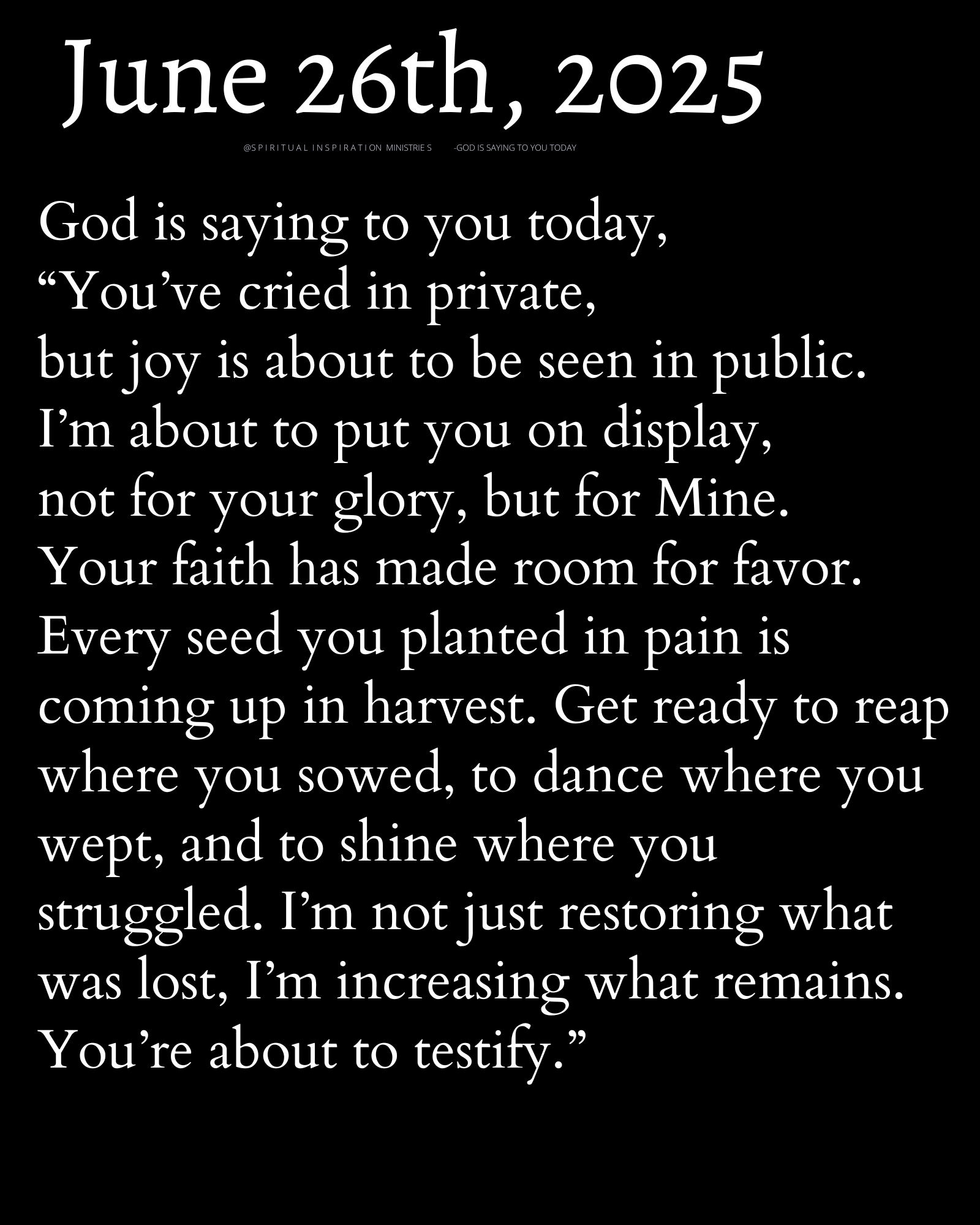 June 26th, 2025

@SPIRITUAL INSPIRATION MINISTRIES -GOD IS SAYING TO YOU TODAY

God is saying to you today,
“You’ve cried in private,
but joy is about to be seen in public.
I’m about to put you on display,
not for your glory, but for Mine.
Your faith has made room for favor.
Every seed you planted in pain is coming up in harvest. Get ready to reap where you sowed, to dance where you wept, and to shine where you struggled. I’m not just restoring what was lost, I’m increasing what remains.
You’re about to testify.”